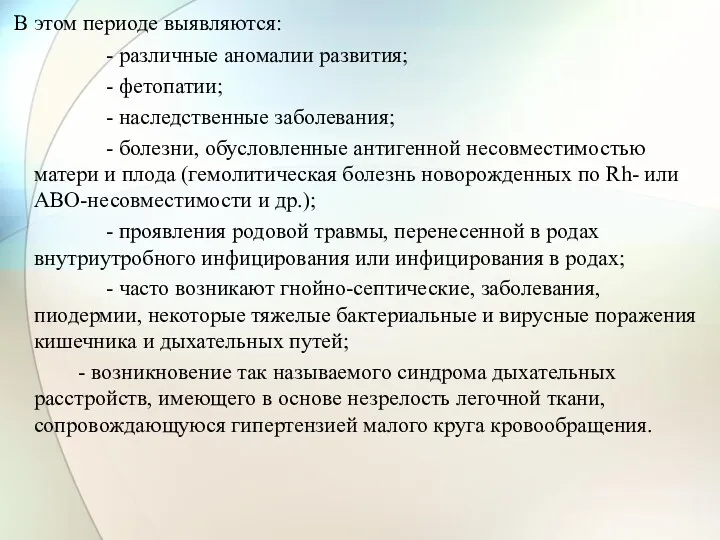 В этом периоде выявляются:

- различные аномалии развития;

- фетопатии;

- наследственные заболевания;

- болезни, обусловленные антигенной несовместимостью матери и плода (гемолитическая болезнь новорожденных по Rh- или АВО-несовместимости и др.);

- проявления родовой травмы, перенесенной в родах внутриутробного инфицирования или инфицирования в родах;

- часто возникают гнойно-септические, заболевания, пиодермии, некоторые тяжелые бактериальные и вирусные поражения кишечника и дыхательных путей;

- возникновение так называемого синдрома дыхательных расстройств, имеющего в основе незрелость легочной ткани, сопровождающуюся гипертензией малого круга кровообращения.